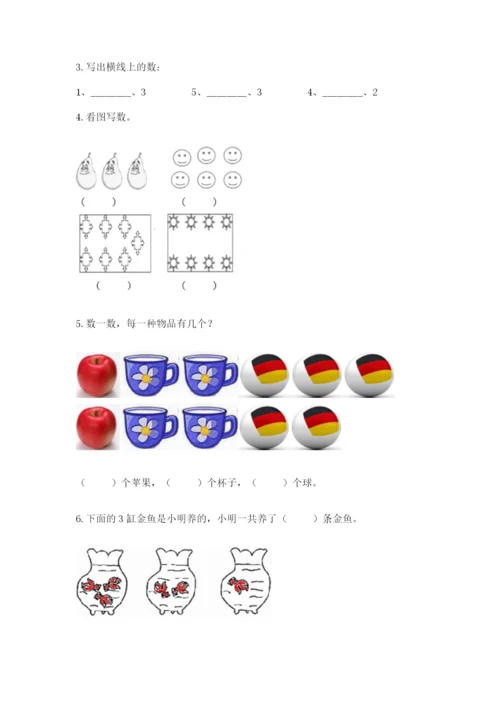 3.写出横线上的数：

1、____、3 5、____、3 4、____、2

4.看图写数。

（ ） （ ）

（ ） （ ）

5.数一数，每一种物品有几个？

（ ）个苹果，（ ）个杯子，（ ）个球。

6.下面的3缸金鱼是小明养的，小明一共养了（ ）条金鱼。